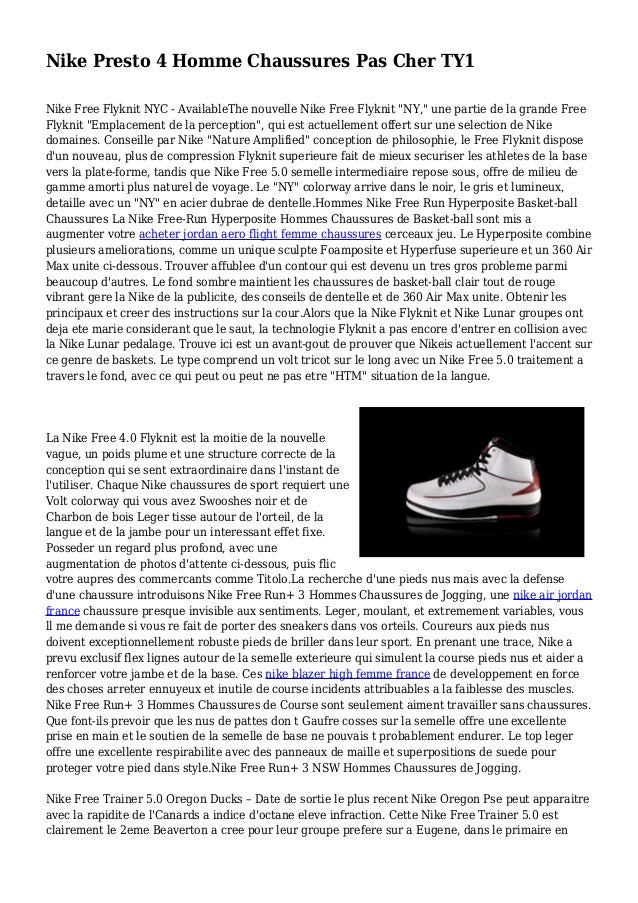 Nike Presto 4 Homme Chaussures Pas Cher TY1

Nike Free Flyknit NYC - AvailableThe nouvelle Nike Free Flyknit "NY," une partie de la grande Free Flyknit "Emplacement de la perception", qui est actuellement offert sur une selection de Nike domaines. Conseille par Nike "Nature Amplified" conception de philosophie, le Free Flyknit dispose d'un nouveau, plus de compression Flyknit superieure fait de mieux securiser les athletes de la base vers la plate-forme, tandis que Nike Free 5.0 semelle intermediaire repose sous, offre de milieu de gamme amorti plus naturel de voyage. Le "NY" colorway arrive dans le noir, le gris et lumineux, detaille avec un "NY" en acier dubrae de dentelle.Hommes Nike Free Run Hyperposite Basket-ball Chaussures La Nike Free-Run Hyperposite Hommes Chaussures de Basket-ball sont mis a augmenter votre acheter jordan aero flight femme chaussures cerceaux jeu. Le Hyperposite combine plusieurs ameliorations, comme un unique sculpte Foamposite et Hyperfuse superieure et un 360 Air Max unite ci-dessous. Trouver affublee d'un contour qui est devenu un tres gros probleme parmi beaucoup d'autres. Le fond sombre maintient les chaussures de basket-ball clair tout de rouge vibrant gere la Nike de la publicite, des conseils de dentelle et de 360 Air Max unite. Obtenir les principaux et creer des instructions sur la cour.Alors que la Nike Flyknit et Nike Lunar groupes ont deja ete marie considerant que le saut, la technologie Flyknit a pas encore d'entrer en collision avec la Nike Lunar pedalage. Trouve ici est un avant-gout de prouver que Nikeis actuellement l'accent sur ce genre de baskets. Le type comprend un volt tricot sur le long avec un Nike Free 5.0 traitement a travers le fond, avec ce qui peut ou peut ne pas etre "HTM" situation de la langue.

La Nike Free 4.0 Flyknit est la moitie de la nouvelle vague, un poids plume et une structure correcte de la conception qui se sent extraordinaire dans l'instant de l'utiliser. Chaque Nike chaussures de sport requiert une Volt colorway qui vous avez Swooshes noir et de Charbon de bois Leger tisse autour de l'orteil, de la langue et de la jambe pour un interessant effet fixe. Posseder un regard plus profond, avec une augmentation de photos d'attente ci-dessous, puis flic votre aupres des commercants comme Titolo.La recherche d'une pieds nus mais avec la defense d'une chaussure introduisons Nike Free Run+ 3 Hommes Chaussures de Jogging, une nike air jordan france chaussure presque invisible aux sentiments. Leger, moulant, et extremement variables, vous ll me demande si vous re fait de porter des sneakers dans vos orteils. Coureurs aux pieds nus doivent exceptionnellement robuste pieds de briller dans leur sport. En prenant une trace, Nike a prevu exclusif flex lignes autour de la semelle exterieure qui simulent la course pieds nus et aider a renforcer votre jambe et de la base. Ces nike blazer high femme france de developpement en force des choses arreter ennuyeux et inutile de course incidents attribuables a la faiblesse des muscles. Nike Free Run+ 3 Hommes Chaussures de Course sont seulement aiment travailler sans chaussures. Que font-ils prevoir que les nus de pattes don t Gaufre cosses sur la semelle offre une excellente prise en main et le soutien de la semelle de base ne pouvais t probablement endurer. Le top leger offre une excellente respirabilite avec des panneaux de maille et superpositions de suede pour proteger votre pied dans style.Nike Free Run+ 3 NSW Hommes Chaussures de Jogging.

Nike Free Trainer 5.0 Oregon Ducks – Date de sortie le plus recent Nike Oregon Pse peut apparaitre avec la rapidite de l'Canards a indice d'octane eleve infraction. Cette Nike Free Trainer 5.0 est clairement le 2eme Beaverton a cree pour leur groupe prefere sur a Eugene, dans le primaire en